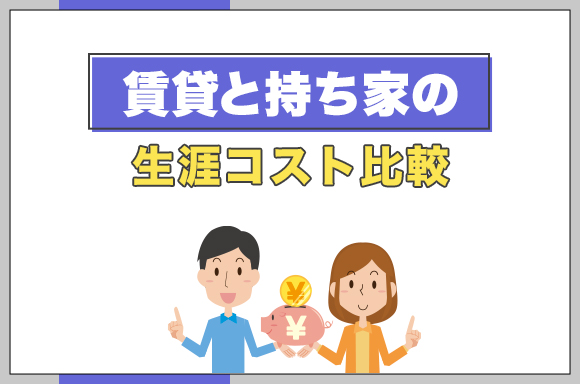 賃貸と持ち家の

生涯コスト比較

¥

¥